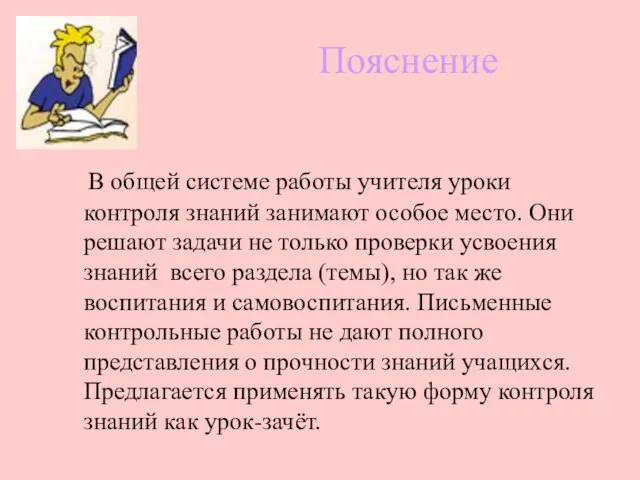 Пояснение

В общей системе работы учителя уроки контроля знаний занимают особое место. Они решают задачи не только проверки усвоения знаний всего раздела (темы), но так же воспитания и самовоспитания. Письменные контрольные работы не дают полного представления о прочности знаний учащихся. Предлагается применять такую форму контроля знаний как урок-зачёт.